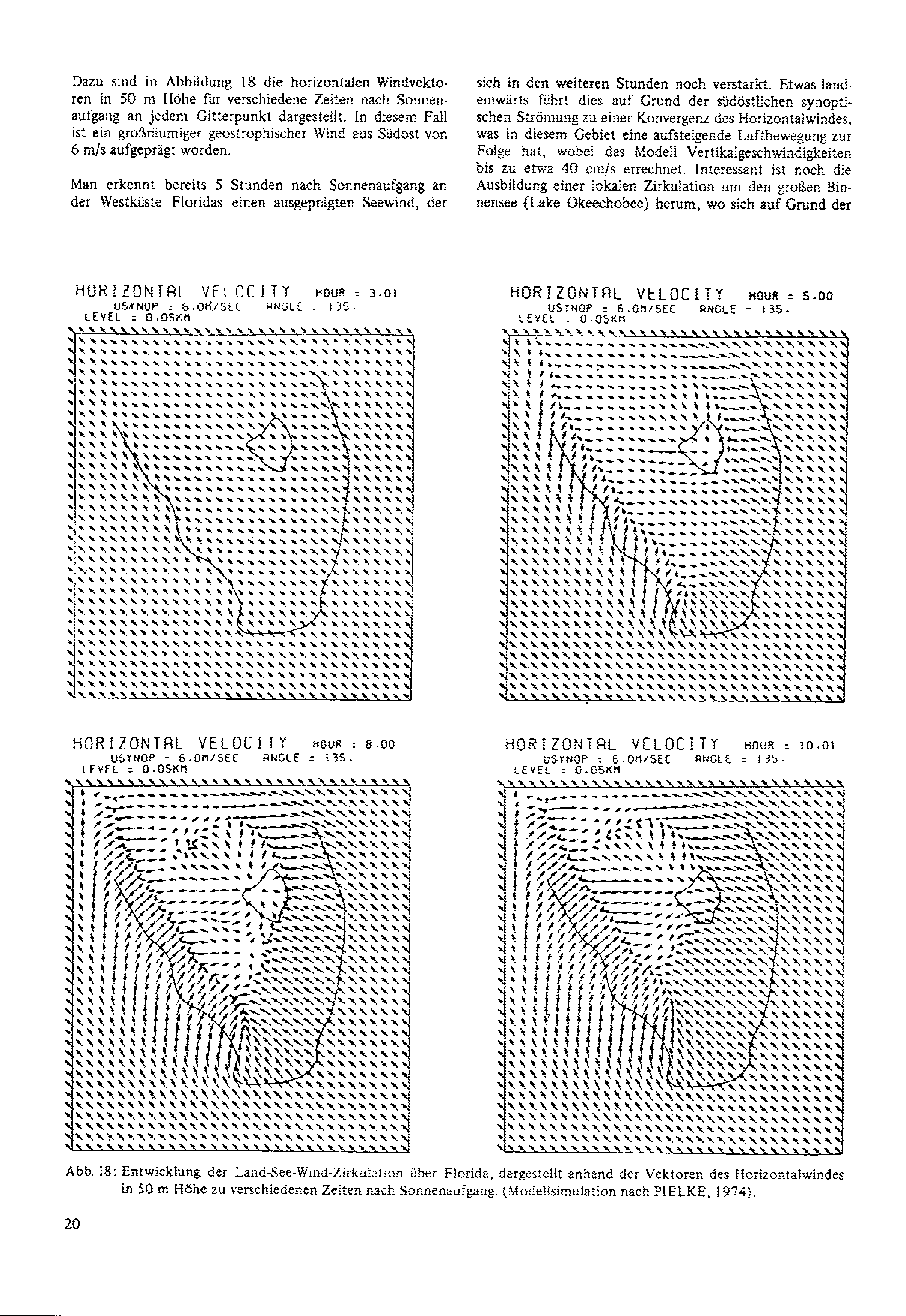 Dazu sind in Abbildung 18 die horizontalen Windvektoren in 50 m Höhe für verschiedene Zeiten nach Sonnenaufgang an jedem Gitterpunkt dargestellt. In diesem Fall ist ein großräumiger geostrophischer Wind aus Südost von 6 m/s aufgeprägt worden.

Man erkennt bereits 5 Stunden nach Sonnenaufgang an der Westküste Floridas einen ausgeprägten Seewind, der sich in den weiteren Stunden noch verstärkt. Etwas landeinwärts führt dies auf Grund der südöstlichen synoptischen Strömung zu einer Konvergenz des Horizontalwindes, was in diesem Gebiet eine aufsteigende Luftbewegung zur Folge hat, wobei das Modell Vertikalgeschwindigkeiten bis zu etwa 40 cm/s errechnet. Interessant ist noch die Ausbildung einer lokalen Zirkulation um den großen Binnensee (Lake Okeechobee) herum, wo sich auf Grund der

HORIZONTAL VELOCITY HOUR = 3.01
USYNOP = 6.0M/SEC ANGLE = 135.
LEVEL = 0.05KM

HORIZONTAL VELOCITY HOUR = 5.00
USYNOP = 6.0M/SEC ANGLE = 135.
LEVEL = 0.05KM

HORIZONTAL VELOCITY HOUR = 8.00
USYNOP = 6.0M/SEC ANGLE = 135.
LEVEL = 0.05KM

HORIZONTAL VELOCITY HOUR = 10.01
USYNOP = 6.0M/SEC ANGLE = 135.
LEVEL = 0.05KM

Abb. 18: Entwicklung der Land-See-Wind-Zirkulation über Florida, dargestellt anhand der Vektoren des Horizontalwindes in 50 m Höhe zu verschiedenen Zeiten nach Sonnenaufgang. (Modellsimulation nach PIELKE, 1974).

20